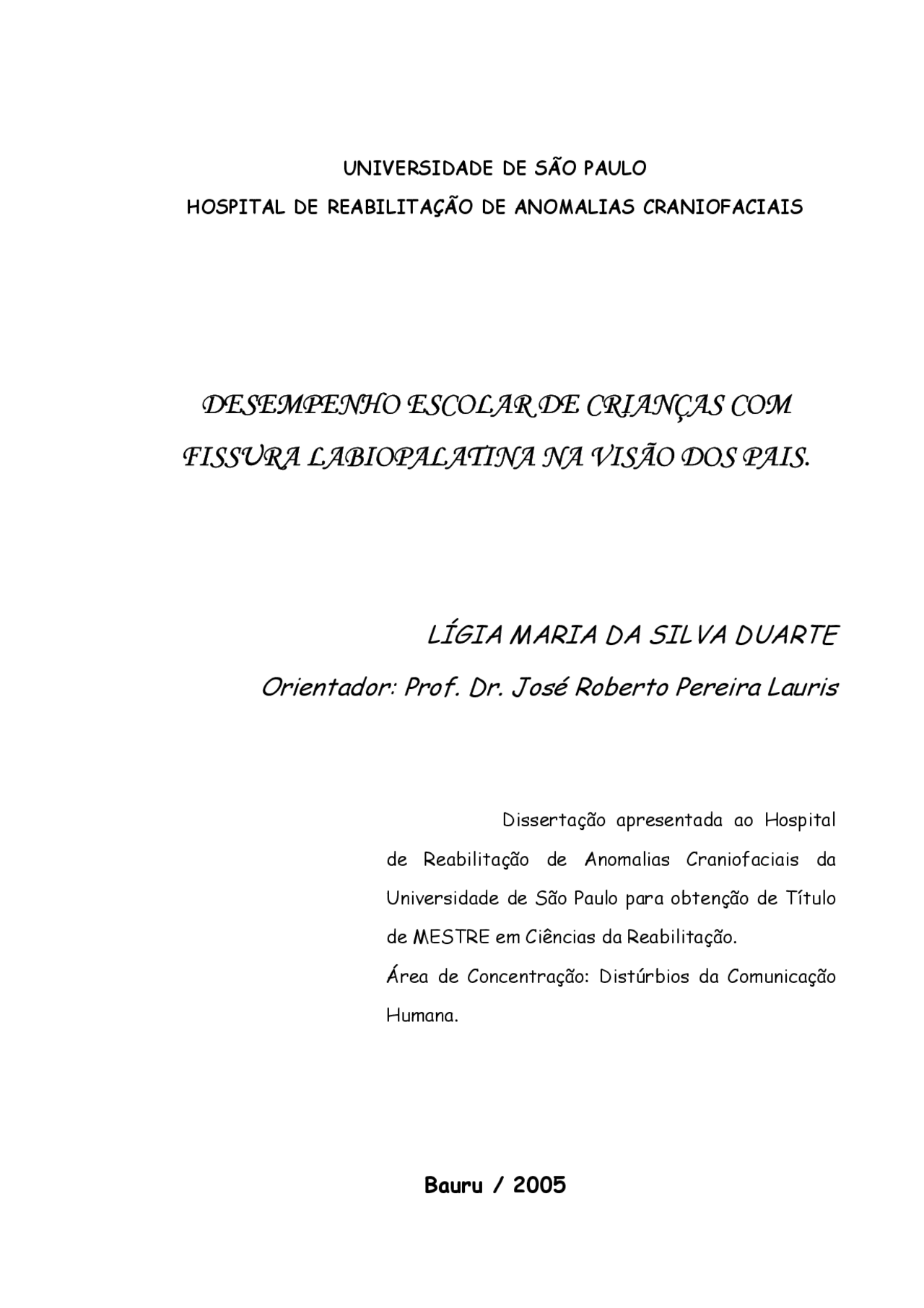 UNIVERSIDADE DE SÃO PAULO
HOSPITAL DE REABILITAÇÃO DE ANOMALIAS CRANIOFACIAIS

DESEMPENHO ESCOLAR DE CRIANÇAS COM FISSURA LABIOPALATINA NA VISÃO DOS PAIS.

LÍGIA MARIA DA SILVA DUARTE

Orientador: Prof. Dr. José Roberto Pereira Lauris

Dissertação apresentada ao Hospital de Reabilitação de Anomalias Craniofaciais da Universidade de São Paulo para obtenção de Título de MESTRE em Ciências da Reabilitação.
Área de Concentração: Distúrbios da Comunicação Humana.

Bauru / 2005